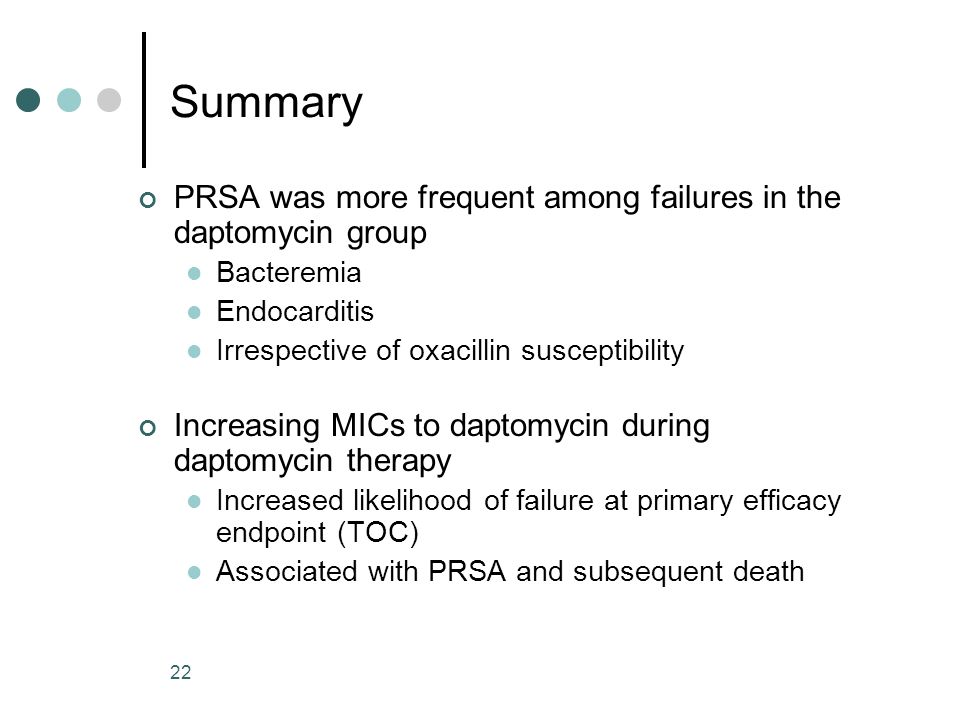 Summary

PRSA was more frequent among failures in the daptomycin group

Bacteremia

Endocarditis

Irrespective of oxacillin susceptibility

Increasing MICs to daptomycin during daptomycin therapy

Increased likelihood of failure at primary efficacy endpoint (TOC)

Associated with PRSA and subsequent death

22